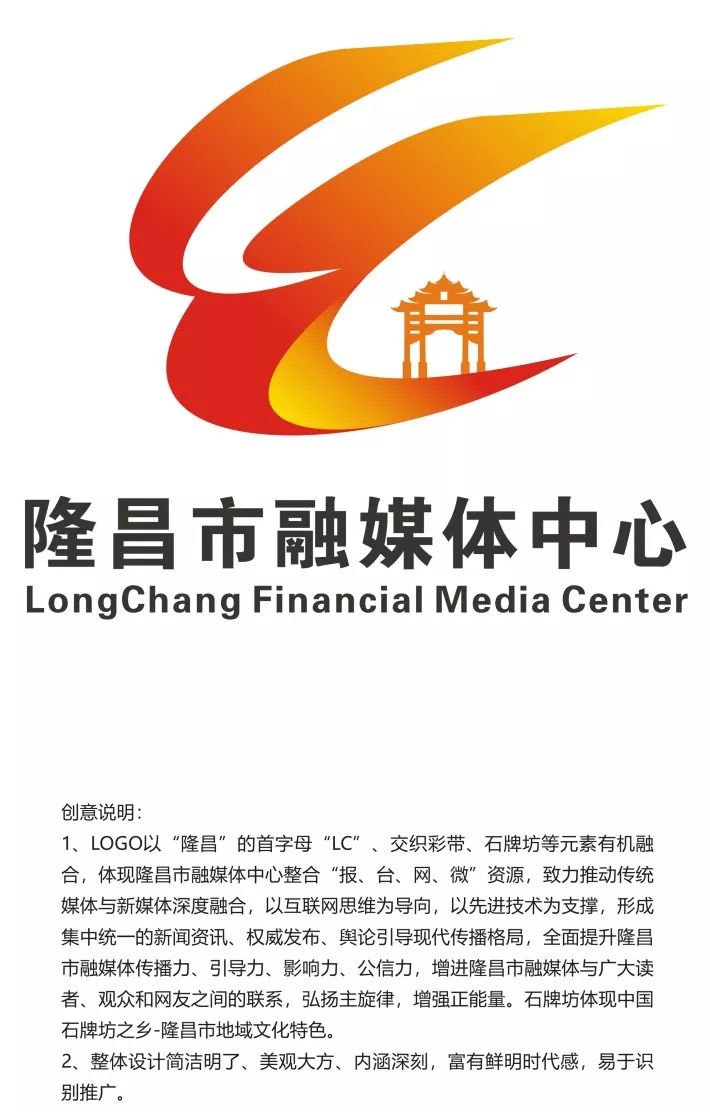 隆昌市融媒体中心
LongChang Financial Media Center

创意说明：
1、LOGO以“隆昌”的首字母“LC”、交织彩带、石牌坊等元素有机融合，体现隆昌市融媒体中心整合“报、台、网、微”资源，致力推动传统媒体与新媒体深度融合，以互联网思维为导向，以先进技术为支撑，形成集中统一的新闻资讯、权威发布、舆论引导现代传播格局，全面提升隆昌市融媒体传播力、引导力、影响力、公信力，增进隆昌市融媒体与广大读者、观众和网友之间的联系，弘扬主旋律，增强正能量。石牌坊体现中国石牌坊之乡-隆昌市地域文化特色。
2、整体设计简洁明了、美观大方、内涵深刻，富有鲜明时代感，易于识别推广。